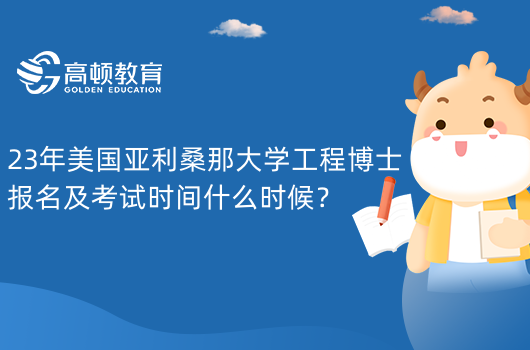 高顿教育
GOLDEN EDUCATION

23年美国亚利桑那大学工程博士报名及考试时间什么时候?